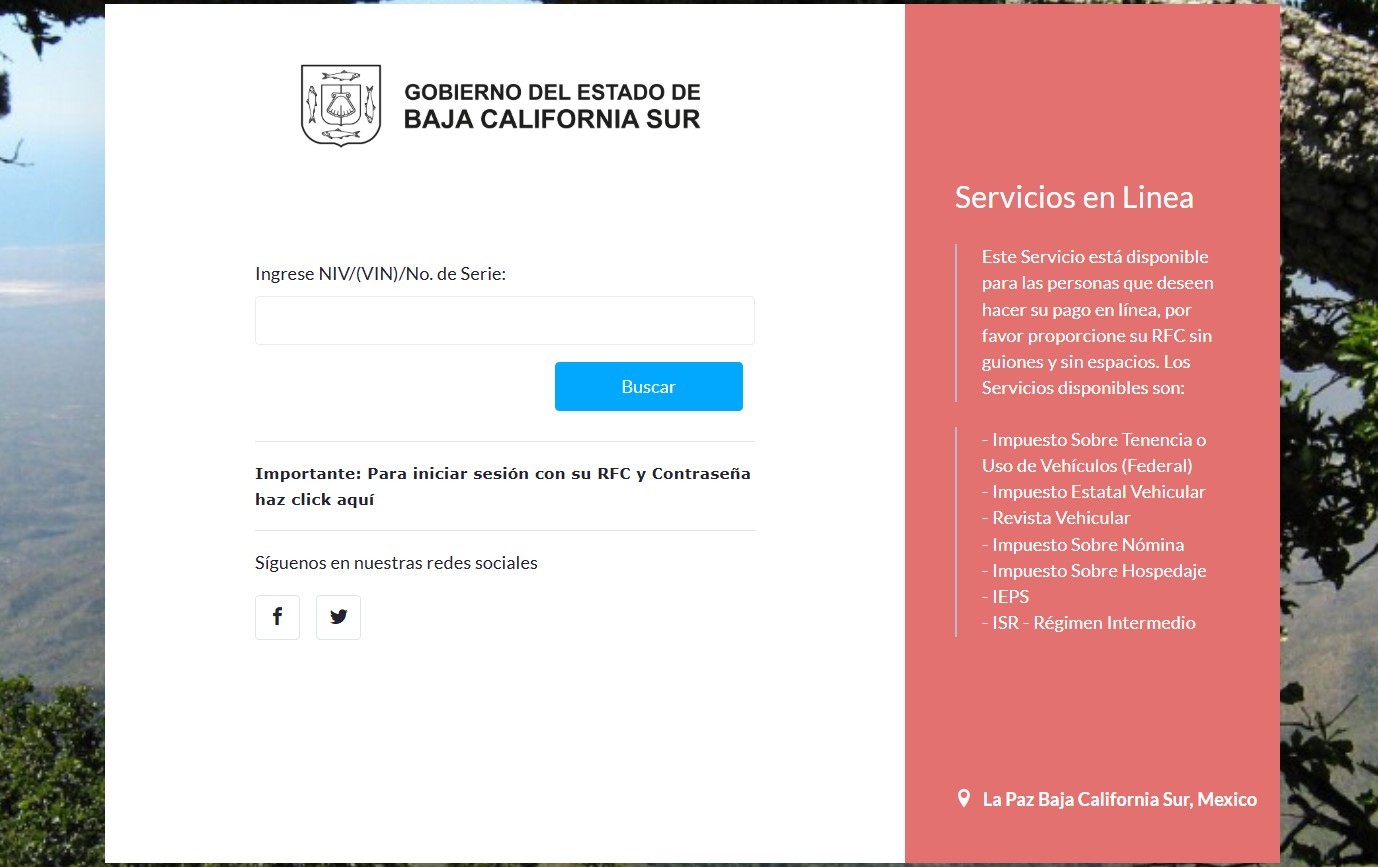 GOBIERNO DEL ESTADO DE
BAJA CALIFORNIA SUR

Ingrese NIV/(VIN)/No. de Serie:

Buscar

Importante: Para iniciar sesión con su RFC y Contraseña haz click aquí

Síguenos en nuestras redes sociales

Servicios en Linea

Este Servicio está disponible para las personas que deseen hacer su pago en línea, por favor proporcione su RFC sin guiones y sin espacios. Los Servicios disponibles son:

- Impuesto Sobre Tenencia o Uso de Vehículos (Federal)
- Impuesto Estatal Vehicular
- Revista Vehicular
- Impuesto Sobre Nómina
- Impuesto Sobre Hospedaje
- IEPS
- ISR - Régimen Intermedio

La Paz Baja California Sur, Mexico